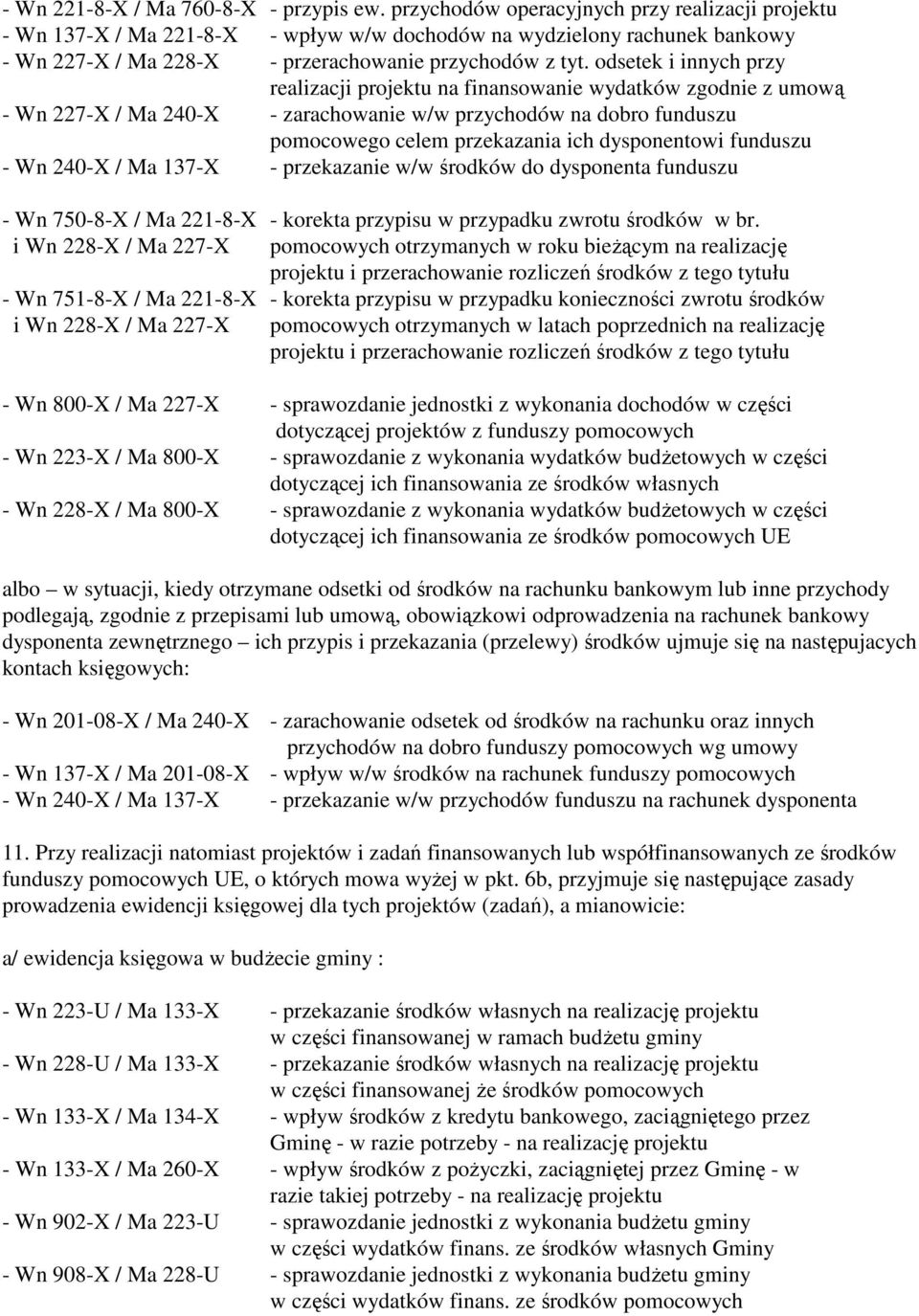 - Wn 221-8-X / Ma 760-8-X - przypis ew. przychodów operacyjnych przy realizacji projektu
- Wn 137-X / Ma 221-8-X - wpływ w/w dochodów na wydzielony rachunek bankowy
- Wn 227-X / Ma 228-X - przerachowanie przychodów z tyt. odsetek i innych przy realizacji projektu na finansowanie wydatków zgodnie z umową
- Wn 227-X / Ma 240-X - zarachowanie w/w przychodów na dobro funduszu pomocowego celem przekazania ich dysponentowi funduszu
- Wn 240-X / Ma 137-X - przekazanie w/w środków do dysponenta funduszu

- Wn 750-8-X / Ma 221-8-X i Wn 228-X / Ma 227-X - korekta przypisu w przypadku zwrotu środków w br. pomocowych otrzymanych w roku bieżącym na realizację projektu i przerachowanie rozliczeń środków z tego tytułu
- Wn 751-8-X / Ma 221-8-X i Wn 228-X / Ma 227-X - korekta przypisu w przypadku konieczności zwrotu środków pomocowych otrzymanych w latach poprzednich na realizację projektu i przerachowanie rozliczeń środków z tego tytułu

- Wn 800-X / Ma 227-X - sprawozdanie jednostki z wykonania dochodów w części dotyczącej projektów z funduszy pomocowych
- Wn 223-X / Ma 800-X - sprawozdanie z wykonania wydatków budżetowych w części dotyczącej ich finansowania ze środków własnych
- Wn 228-X / Ma 800-X - sprawozdanie z wykonania wydatków budżetowych w części dotyczącej ich finansowania ze środków pomocowych UE

albo – w sytuacji, kiedy otrzymane odsetki od środków na rachunku bankowym lub inne przychody podlegają, zgodnie z przepisami lub umową, obowiązkowi odprowadzenia na rachunek bankowy dysponenta zewnętrznego – ich przypis i przekazania (przelewy) środków ujmuje się na następujacych kontach księgowych:

- Wn 201-08-X / Ma 240-X - zarachowanie odsetek od środków na rachunku oraz innych przychodów na dobro funduszy pomocowych wg umowy
- Wn 137-X / Ma 201-08-X - wpływ w/w środków na rachunek funduszy pomocowych
- Wn 240-X / Ma 137-X - przekazanie w/w przychodów funduszu na rachunek dysponenta

11. Przy realizacji natomiast projektów i zadań finansowanych lub współfinansowanych ze środków funduszy pomocowych UE, o których mowa wyżej w pkt. 6b, przyjmuje się następujące zasady prowadzenia ewidencji księgowej dla tych projektów (zadań), a mianowicie:

a/ ewidencja księgowa w budżecie gminy :

- Wn 223-U / Ma 133-X - przekazanie środków własnych na realizację projektu w części finansowanej w ramach budżetu gminy
- Wn 228-U / Ma 133-X - przekazanie środków własnych na realizację projektu w części finansowanej że środków pomocowych
- Wn 133-X / Ma 134-X - wpływ środków z kredytu bankowego, zaciągniętego przez Gminę - w razie potrzeby - na realizację projektu
- Wn 133-X / Ma 260-X - wpływ środków z pożyczki, zaciągniętej przez Gminę - w razie takiej potrzeby - na realizację projektu
- Wn 902-X / Ma 223-U - sprawozdanie jednostki z wykonania budżetu gminy w części wydatków finans. ze środków własnych Gminy
- Wn 908-X / Ma 228-U - sprawozdanie jednostki z wykonania budżetu gminy w części wydatków finans. ze środków pomocowych